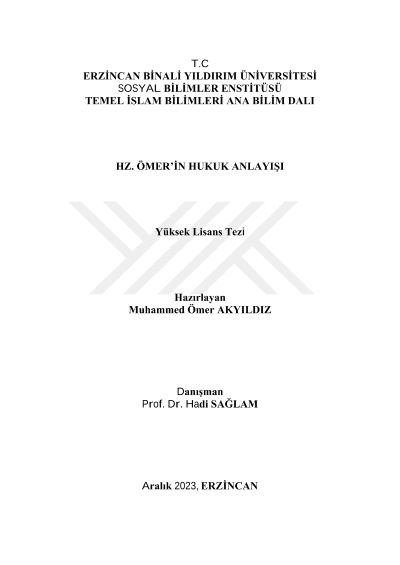 T.C
ERZİNCAN BİNALİ YILDIRIM ÜNİVERSİTESİ
SOSYAL BİLİMLER ENSTİTÜSÜ
TEMEL İSLAM BİLİMLERİ ANA BİLİM DALI

HZ. ÖMER'İN HUKUK ANLAYIŞI

Yüksek Lisans Tezi

Hazırlayan
Muhammed Ömer AKYILDIZ

Danışman
Prof. Dr. Hadi SAĞLAM

Aralık 2023, ERZİNCAN